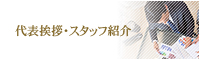 代表挨拶・スタッフ紹介